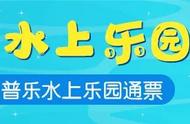 水上乐园

普乐水上乐园通票